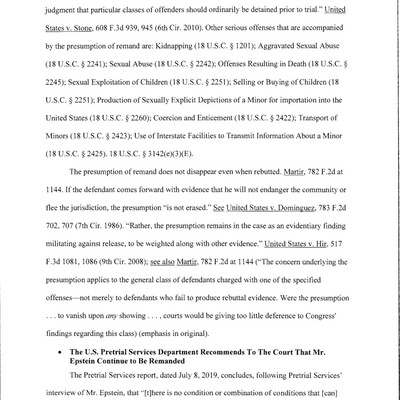 judgment that particular classes of offenders should ordinarily be detained prior to trial." United States v. Stone, 608 F.3d 939, 945 (6th Cir. 2010). Other serious offenses that are accompanied by the presumption of remand are: Kidnapping (18 U.S.C. § 1201); Aggravated Sexual Abuse (18 U.S.C. § 2241); Sexual Abuse (18 U.S.C. § 2242); Offenses Resulting in Death (18 U.S.C. § 2245); Sexual Exploitation of Children (18 U.S.C. § 2251); Selling or Buying of Children (18 U.S.C. § 2251); Production of Sexually Explicit Depictions of a Minor for importation into the United States (18 U.S.C. § 2260); Coercion and Enticement (18 U.S.C. § 2422); Transport of Minors (18 U.S.C. § 2423); Use of Interstate Facilities to Transmit Information About a Minor (18 U.S.C. § 2425). 18 U.S.C. § 3142(e)(3)(E).

The presumption of remand does not disappear even when rebutted. Martir, 782 F.2d at 1144. If the defendant comes forward with evidence that he will not endanger the community or flee the jurisdiction, the presumption "is not erased." See United States v. Dominguez, 783 F.2d 702, 707 (7th Cir. 1986). "Rather, the presumption remains in the case as an evidentiary finding militating against release, to be weighted along with other evidence." United States v. Hir, 517 F.3d 1081, 1086 (9th Cir. 2008); see also Martir, 782 F.2d at 1144 ("The concern underlying the presumption applies to the general class of defendants charged with one of the specified offenses—not merely to defendants who fail to produce rebuttal evidence. Were the presumption . . . to vanish upon any showing . . . , courts would be giving too little deference to Congress' findings regarding this class) (emphasis in original).

• The U.S. Pretrial Services Department Recommends To The Court That Mr. Epstein Continue to Be Remanded

The Pretrial Services report, dated July 8, 2019, concludes, following Pretrial Services' interview of Mr. Epstein, that "[t]here is no condition or combination of conditions that [can]